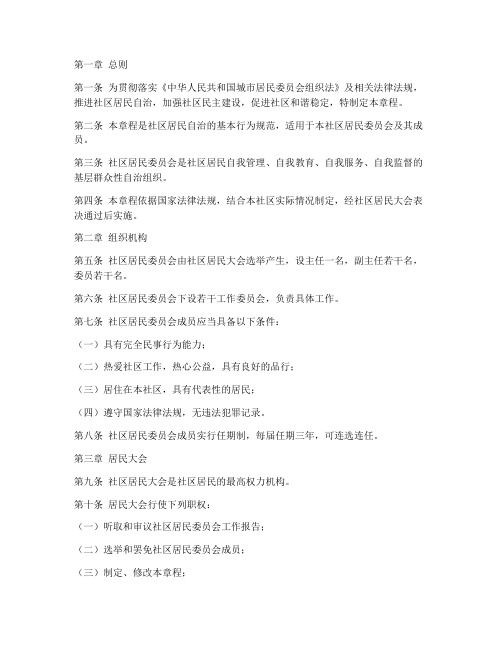 第一章 总则

第一条 为贯彻落实《中华人民共和国城市居民委员会组织法》及相关法律法规，推进社区居民自治，加强社区民主建设，促进社区和谐稳定，特制定本章程。

第二条 本章程是社区居民自治的基本行为规范，适用于本社区居民委员会及其成员。

第三条 社区居民委员会是社区居民自我管理、自我教育、自我服务、自我监督的基层群众性自治组织。

第四条 本章程依据国家法律法规，结合本社区实际情况制定，经社区居民大会表决通过后实施。

第二章 组织机构

第五条 社区居民委员会由社区居民大会选举产生，设主任一名，副主任若干名，委员若干名。

第六条 社区居民委员会下设若干工作委员会，负责具体工作。

第七条 社区居民委员会成员应当具备以下条件：

（一）具有完全民事行为能力；

（二）热爱社区工作，热心公益，具有良好的品行；

（三）居住在本社区，具有代表性的居民；

（四）遵守国家法律法规，无违法犯罪记录。

第八条 社区居民委员会成员实行任期制，每届任期三年，可连选连任。

第三章 居民大会

第九条 社区居民大会是社区居民的最高权力机构。

第十条 居民大会行使下列职权：

（一）听取和审议社区居民委员会工作报告；

（二）选举和罢免社区居民委员会成员；

（三）制定、修改本章程；